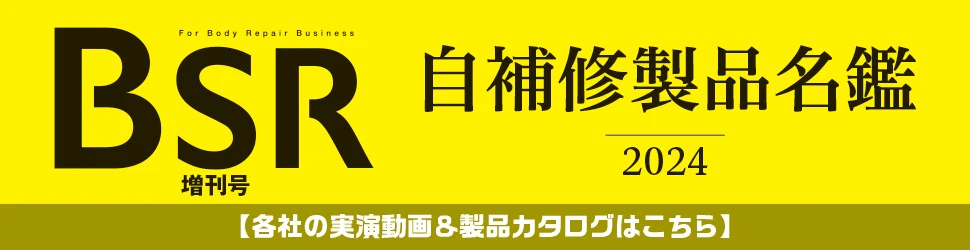 For Body Repair Business
BSR
増刊号

自補修製品名鑑
2024

【各社の実演動画＆製品カタログはこちら】